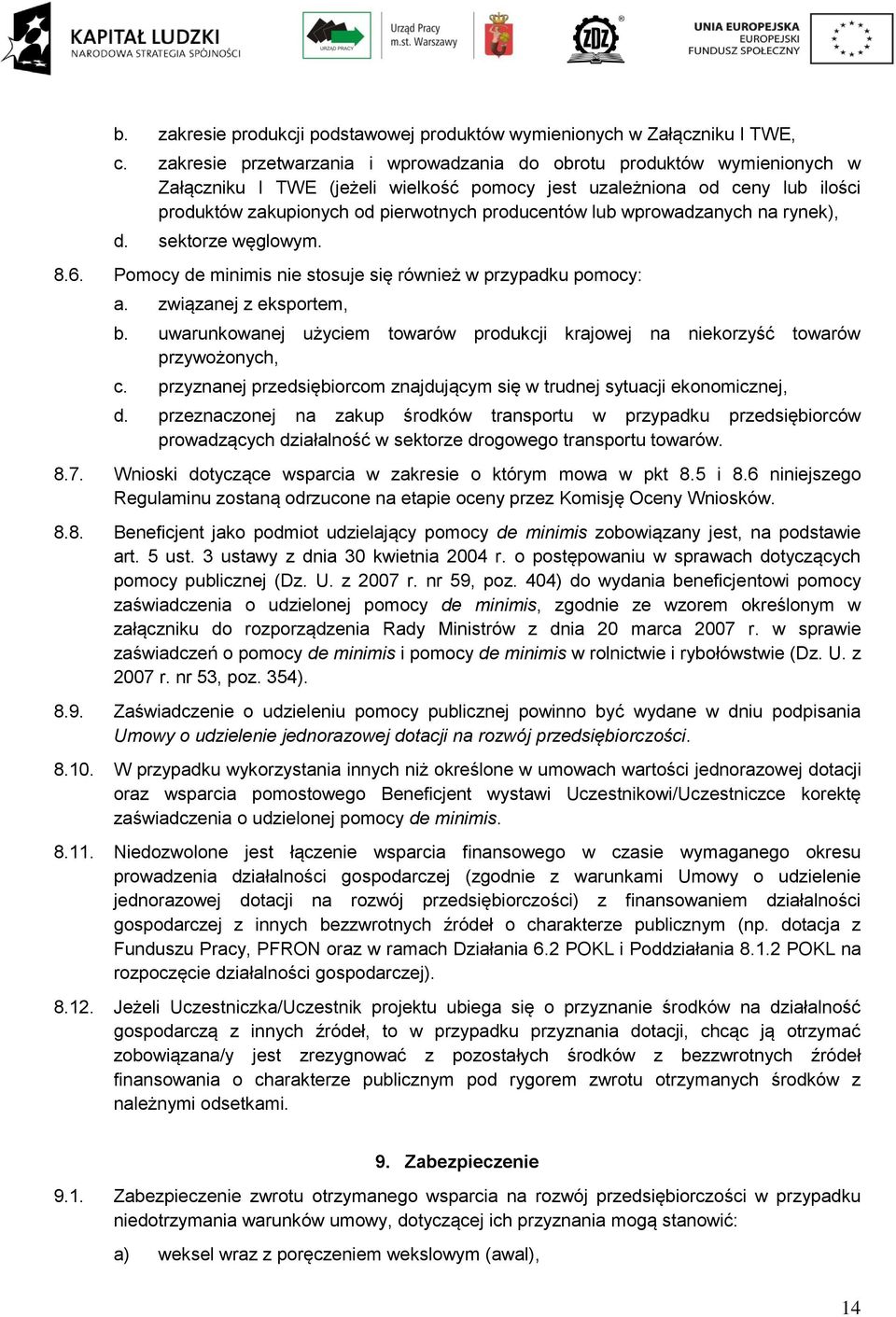 KAPITAŁ LUDZKI
NARODOWA STRATEGIA SPÓJNOŚCI

URZĄD PRACY

Urząd Pracy
m.st. Warszawy

ZDZ

UNIA EUROPEJSKA
EUROPEJSKI
FUNDUSZ SPOŁECZNY

b. zakresie produkcji podstawowej produktów wymienionych w Załączniku I TWE,

c. zakresie przetwarzania i wprowadzania do obrotu produktów wymienionych w Załączniku I TWE (jeżeli wielkość pomocy jest uzależniona od ceny lub ilości produktów zakupionych od pierwotnych producentów lub wprowadzanych na rynek),

d. sektorze węglowym.

8.6. Pomocy de minimis nie stosuje się również w przypadku pomocy:

a. związanej z eksportem,

b. uwarunkowanej użyciem towarów produkcji krajowej na niekorzyść towarów przywożonych,

c. przyznanej przedsiębiorcom znajdującym się w trudnej sytuacji ekonomicznej,

d. przeznaczonej na zakup środków transportu w przypadku przedsiębiorców prowadzących działalność w sektorze drogowego transportu towarów.

8.7. Wnioski dotyczące wsparcia w zakresie o którym mowa w pkt 8.5 i 8.6 niniejszego Regulaminu zostaną odrzucone na etapie oceny przez Komisję Oceny Wniosków.

8.8. Beneficjent jako podmiot udzielający pomocy de minimis zobowiązany jest, na podstawie art. 5 ust. 3 ustawy z dnia 30 kwietnia 2004 r. o postępowaniu w sprawach dotyczących pomocy publicznej (Dz. U. z 2007 r. nr 59, poz. 404) do wydania beneficjentowi pomocy zaświadczenia o udzielonej pomocy de minimis, zgodnie ze wzorem określonym w załączniku do rozporządzenia Rady Ministrów z dnia 20 marca 2007 r. w sprawie zaświadczeń o pomocy de minimis i pomocy de minimis w rolnictwie i rybołówstwie (Dz. U. z 2007 r. nr 53, poz. 354).

8.9. Zaświadczenie o udzieleniu pomocy publicznej powinno być wydane w dniu podpisania Umowy o udzielenie jednorazowej dotacji na rozwój przedsiębiorczości.

8.10. W przypadku wykorzystania innych niż określone w umowach wartości jednorazowej dotacji oraz wsparcia pomostowego Beneficjent wystawi Uczestnikowi/Uczestniczce korektę zaświadczenia o udzielonej pomocy de minimis.

8.11. Niedozwolone jest łączenie wsparcia finansowego w czasie wymaganego okresu prowadzenia działalności gospodarczej (zgodnie z warunkami Umowy o udzielenie jednorazowej dotacji na rozwój przedsiębiorczości) z finansowaniem działalności gospodarczej z innych bezzwrotnych źródeł o charakterze publicznym (np. dotacja z Funduszu Pracy, PFRON oraz w ramach Działania 6.2 POKL i Poddziałania 8.1.2 POKL na rozpoczęcie działalności gospodarczej).

8.12. Jeżeli Uczestniczka/Uczestnik projektu ubiega się o przyznanie środków na działalność gospodarczą z innych źródeł, to w przypadku przyznania dotacji, chcąc ją otrzymać zobowiązana/y jest zrezygnować z pozostałych środków z bezzwrotnych źródeł finansowania o charakterze publicznym pod rygorem zwrotu otrzymanych środków z należnymi odsetkami.

9. Zabezpieczenie

9.1. Zabezpieczenie zwrotu otrzymanego wsparcia na rozwój przedsiębiorczości w przypadku niedotrzymania warunków umowy, dotyczącej ich przyznania mogą stanowić:

a) weksel wraz z poręczeniem wekslowym (awal),

14